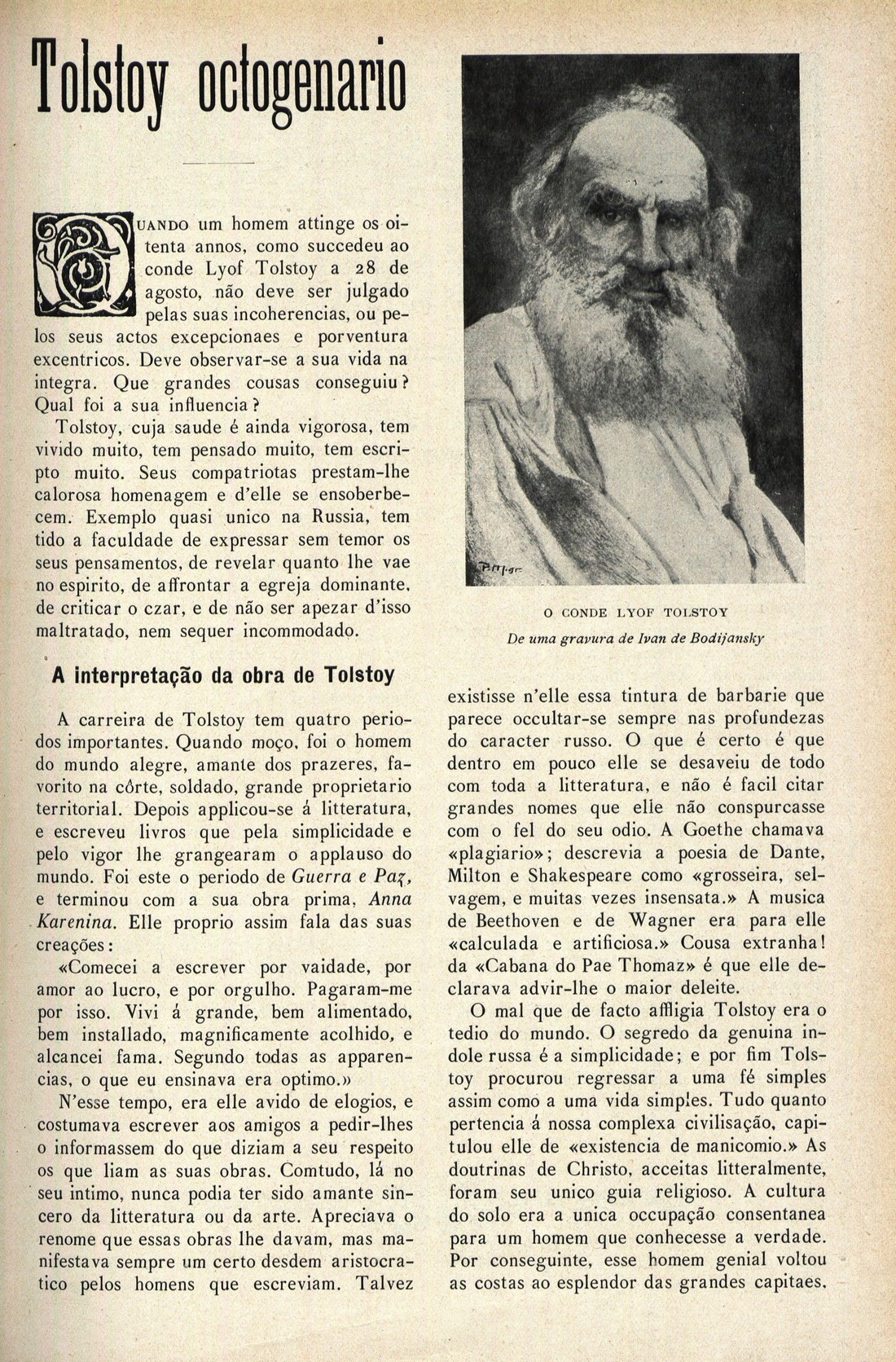 Tolstoy octogenario

QUANDO um homem attinge os oitenta annos, como succedeu ao conde Lyof Tolstoy a 28 de agosto, não deve ser julgado pelas suas incoherencias, ou pelos seus actos excepcionaes e porventura excentricos. Deve observar-se a sua vida na integra. Que grandes cousas conseguiu? Qual foi a sua influencia?

Tolstoy, cuja saude é ainda vigorosa, tem vivido muito, tem pensado muito, tem escripto muito. Seus compatriotas prestam-lhe calorosa homenagem e d'elle se ensoberbecem. Exemplo quasi unico na Russia, tem tido a faculdade de expressar sem temor os seus pensamentos, de revelar quanto lhe vae no espirito, de affrontar a egreja dominante, de criticar o czar, e de não ser apezar d'isso maltratado, nem sequer incommodado.

A interpretação da obra de Tolstoy

A carreira de Tolstoy tem quatro periodos importantes. Quando moço, foi o homem do mundo alegre, amante dos prazeres, favorito na côrte, soldado, grande proprietario territorial. Depois applicou-se á litteratura, e escreveu livros que pela simplicidade e pelo vigor lhe grangearam o applauso do mundo. Foi este o periodo de Guerra e Paz, e terminou com a sua obra prima, Anna Karenina. Elle proprio assim fala das suas creações:

«Comecei a escrever por vaidade, por amor ao lucro, e por orgulho. Pagaram-me por isso. Vivi á grande, bem alimentado, bem installado, magnificamente acolhido, e alcancei fama. Segundo todas as apparencias, o que eu ensinava era optimo.»

N'esse tempo, era elle avido de elogios, e costumava escrever aos amigos a pedir-lhes o informassem do que diziam a seu respeito os que liam as suas obras. Comtudo, lá no seu intimo, nunca podia ter sido amante sincero da litteratura ou da arte. Apreciava o renome que essas obras lhe davam, mas manifestava sempre um certo desdem aristocratico pelos homens que escreviam. Talvez

O CONDE LYOF TOLSTOY
De uma gravura de Ivan de Bodijansky

existisse n'elle essa tintura de barbarie que parece occultar-se sempre nas profundezas do caracter russo. O que é certo é que dentro em pouco elle se desaveiu de todo com toda a litteratura, e não é facil citar grandes nomes que elle não conspurcasse com o fel do seu odio. A Goethe chamava «plagiario»; descrevia a poesia de Dante, Milton e Shakespeare como «grosseira, selvagem, e muitas vezes insensata.» A musica de Beethoven e de Wagner era para elle «calculada e artificiosa.» Cousa extranha! da «Cabana do Pae Thomaz» é que elle declarava advir-lhe o maior deleite.

O mal que de facto affligia Tolstoy era o tedio do mundo. O segredo da genuina indole russa é a simplicidade; e por fim Tolstoy procurou regressar a uma fé simples assim como a uma vida simples. Tudo quanto pertencia á nossa complexa civilisação, capitulou elle de «existencia de manicomio.» As doutrinas de Christo, acceitas litteralmente, foram seu unico guia religioso. A cultura do solo era a unica occupação consentanea para um homem que conhecesse a verdade. Por conseguinte, esse homem genial voltou as costas ao esplendor das grandes capitaes,